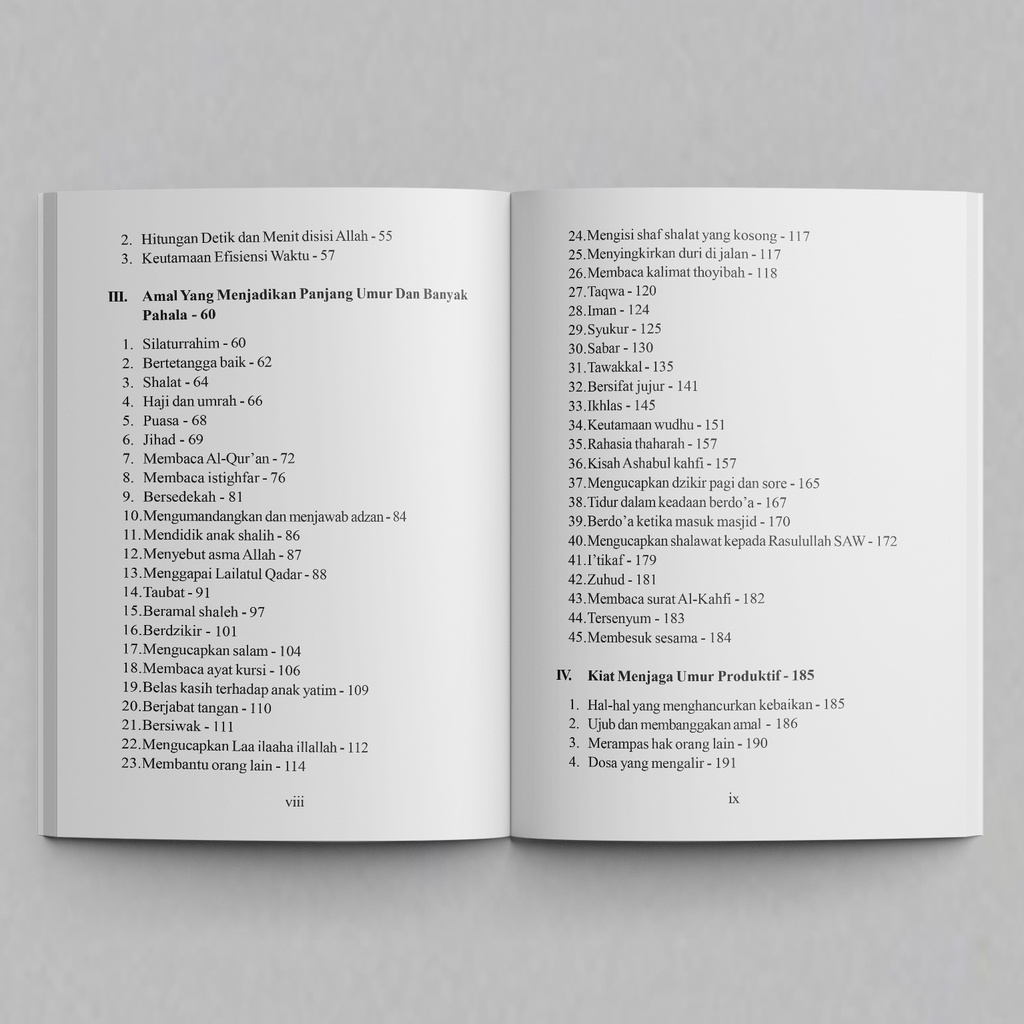 2. Hitungan Detik dan Menit disisi Allah - 55
3. Keutamaan Efisiensi Waktu - 57

III. Amal Yang Menjadikan Panjang Umur Dan Banyak Pahala - 60

1. Silaturrahim - 60
2. Bertetangga baik - 62
3. Shalat - 64
4. Haji dan umrah - 66
5. Puasa - 68
6. Jihad - 69
7. Membaca Al-Qur'an - 72
8. Membaca istighfar - 76
9. Bersedekah - 81
10. Mengumandangkan dan menjawab adzan - 84
11. Mendidik anak shalih - 86
12. Menyebut asma Allah - 87
13. Menggapai Lailatul Qadar - 88
14. Taubat - 91
15. Beramal shaleh - 97
16. Berdzikir - 101
17. Mengucapkan salam - 104
18. Membaca ayat kursi - 106
19. Belas kasih terhadap anak yatim - 109
20. Berjabat tangan - 110
21. Bersiwak - 111
22. Mengucapkan Laa ilaaha illallah - 112
23. Membantu orang lain - 114

viii

24. Mengisi shaf shalat yang kosong - 117
25. Menyingkirkan duri di jalan - 117
26. Membaca kalimat thoyibah - 118
27. Taqwa - 120
28. Iman - 124
29. Syukur - 125
30. Sabar - 130
31. Tawakkal - 135
32. Bersifat jujur - 141
33. Ikhlas - 145
34. Keutamaan wudhu - 151
35. Rahasia thaharah - 157
36. Kisah Ashabul kahfi - 157
37. Mengucapkan dzikir pagi dan sore - 165
38. Tidur dalam keadaan berdo'a - 167
39. Berdo'a ketika masuk masjid - 170
40. Mengucapkan shalawat kepada Rasulullah SAW - 172
41. I'tikaf - 179
42. Zuhud - 181
43. Membaca surat Al-Kahfi - 182
44. Tersenyum - 183
45. Membesuk sesama - 184

IV. Kiat Menjaga Umur Produktif - 185

1. Hal-hal yang menghancurkan kebaikan - 185
2. Ujub dan membanggakan amal - 186
3. Merampas hak orang lain - 190
4. Dosa yang mengalir - 191

ix